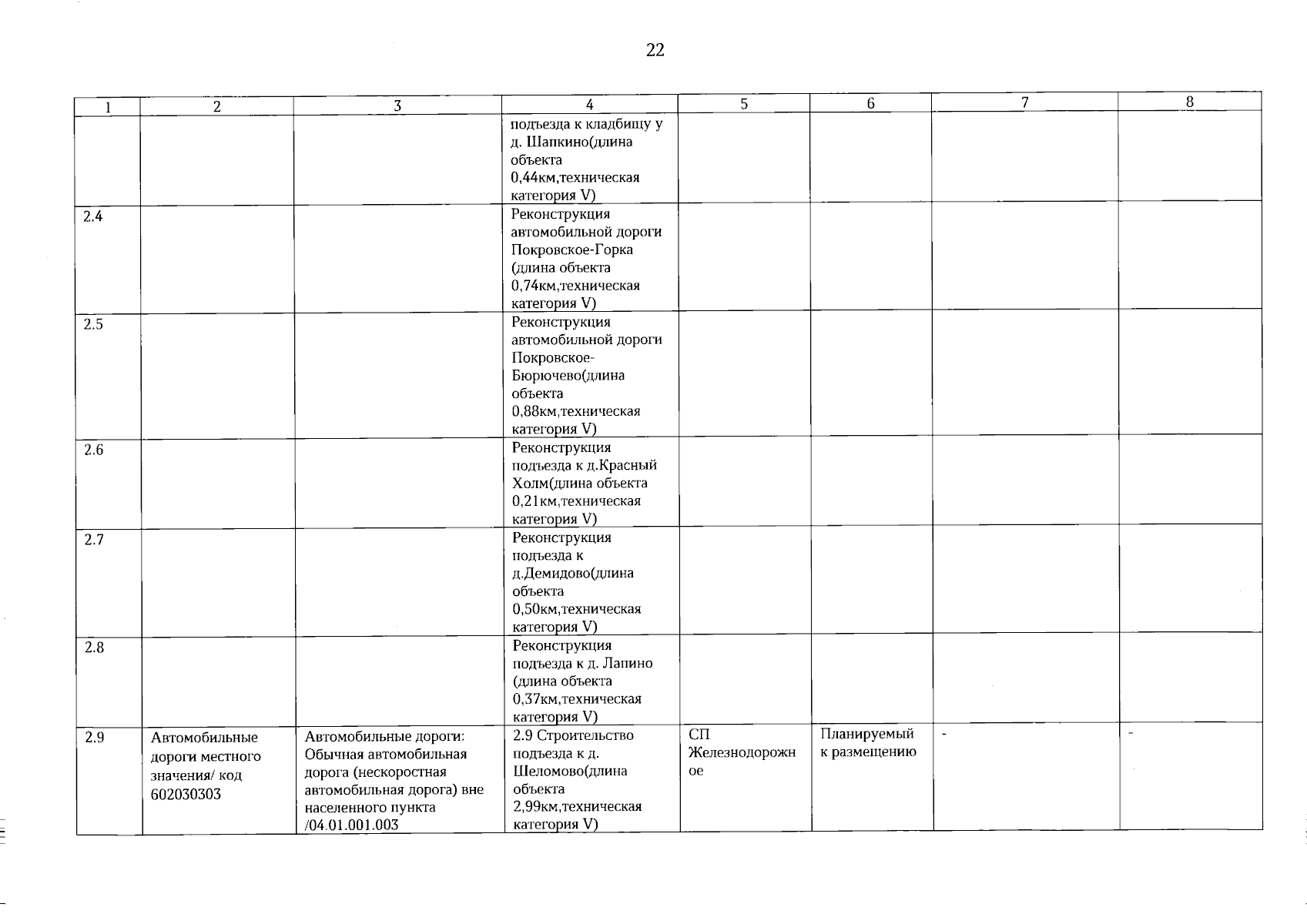 22

| 1 | 2 | 3 | 4 | 5 | 6 | 7 | 8 |
|---|---|---|---|---|---|---|---|
| | | | подъезда к кладбищу у д. Шапкино(длина объекта 0,44км,техническая категория V) | | | | |
| 2.4 | | | Реконструкция автомобильной дороги Покровское-Горка (длина объекта 0,74км,техническая категория V) | | | | |
| 2.5 | | | Реконструкция автомобильной дороги Покровское-Бюрючево(длина объекта 0,88км,техническая категория V) | | | | |
| 2.6 | | | Реконструкция подъезда к д.Красный Холм(длина объекта 0,21км,техническая категория V) | | | | |
| 2.7 | | | Реконструкция подъезда к д.Демидово(длина объекта 0,50км,техническая категория V) | | | | |
| 2.8 | | | Реконструкция подъезда к д. Лапино (длина объекта 0,37км,техническая категория V) | | | | |
| 2.9 | Автомобильные дороги местного значения/ код 602030303 | Автомобильные дороги: Обычная автомобильная дорога (нескоростная автомобильная дорога) вне населенного пункта /04.01.001.003 | 2.9 Строительство подъезда к д. Шеломово(длина объекта 2,99км,техническая категория V) | СП Железнодорожное | Планируемый к размещению | - | - |